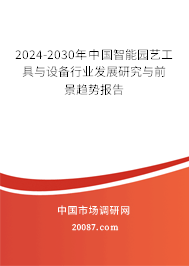 2024-2030年中国智能园艺工具与设备行业发展研究与前景趋势报告

中国市场调研网

20087.com